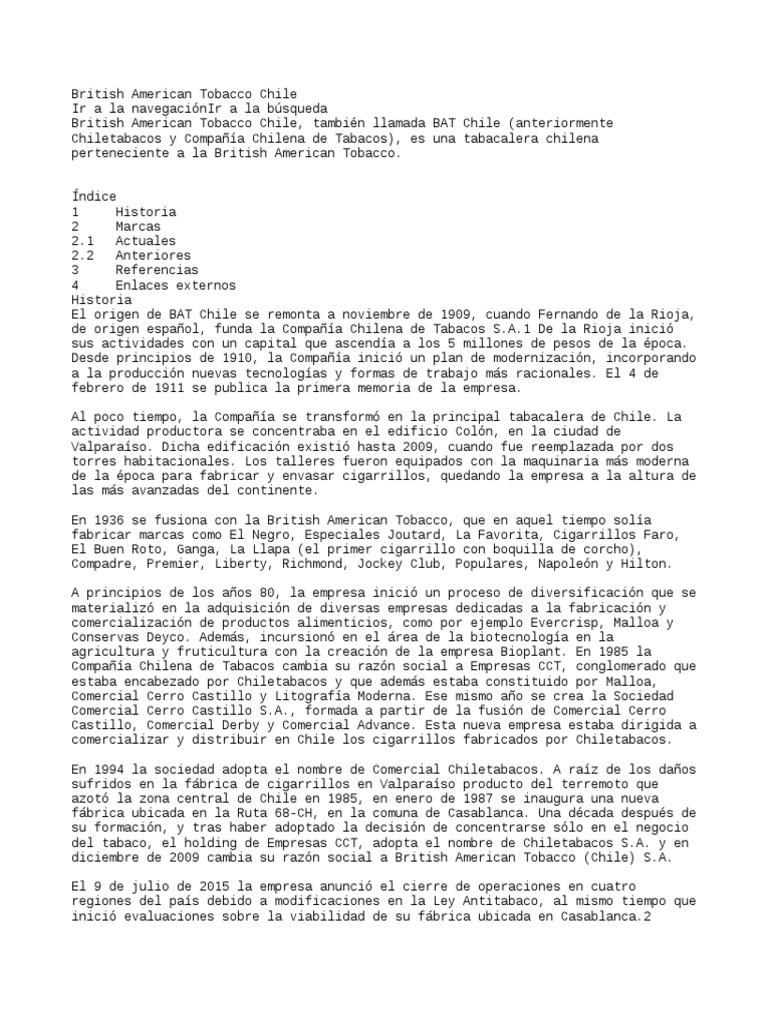 British American Tobacco Chile
Ir a la navegaciónIr a la búsqueda
British American Tobacco Chile, también llamada BAT Chile (anteriormente Chiletabacos y Compañía Chilena de Tabacos), es una tabacalera chilena perteneciente a la British American Tobacco.

Índice
1 Historia
2 Marcas
2.1 Actuales
2.2 Anteriores
3 Referencias
4 Enlaces externos
Historia
El origen de BAT Chile se remonta a noviembre de 1909, cuando Fernando de la Rioja, de origen español, funda la Compañía Chilena de Tabacos S.A.1 De la Rioja inició sus actividades con un capital que ascendía a los 5 millones de pesos de la época. Desde principios de 1910, la Compañía inició un plan de modernización, incorporando a la producción nuevas tecnologías y formas de trabajo más racionales. El 4 de febrero de 1911 se publica la primera memoria de la empresa.

Al poco tiempo, la Compañía se transformó en la principal tabacalera de Chile. La actividad productora se concentraba en el edificio Colón, en la ciudad de Valparaíso. Dicha edificación existió hasta 2009, cuando fue reemplazada por dos torres habitacionales. Los talleres fueron equipados con la maquinaria más moderna de la época para fabricar y envasar cigarrillos, quedando la empresa a la altura de las más avanzadas del continente.

En 1936 se fusiona con la British American Tobacco, que en aquel tiempo solía fabricar marcas como El Negro, Especiales Joutard, La Favorita, Cigarrillos Faro, El Buen Roto, Ganga, La Llapa (el primer cigarrillo con boquilla de corcho), Compadre, Premier, Liberty, Richmond, Jockey Club, Populares, Napoleón y Hilton.

A principios de los años 80, la empresa inició un proceso de diversificación que se materializó en la adquisición de diversas empresas dedicadas a la fabricación y comercialización de productos alimenticios, como por ejemplo Evercrisp, Malloa y Conservas Deyco. Además, incursionó en el área de la biotecnología en la agricultura y fruticultura con la creación de la empresa Bioplant. En 1985 la Compañía Chilena de Tabacos cambia su razón social a Empresas CCT, conglomerado que estaba encabezado por Chiletabacos y que además estaba constituido por Malloa, Comercial Cerro Castillo y Litografía Moderna. Ese mismo año se crea la Sociedad Comercial Cerro Castillo S.A., formada a partir de la fusión de Comercial Cerro Castillo, Comercial Derby y Comercial Advance. Esta nueva empresa estaba dirigida a comercializar y distribuir en Chile los cigarrillos fabricados por Chiletabacos.

En 1994 la sociedad adopta el nombre de Comercial Chiletabacos. A raíz de los daños sufridos en la fábrica de cigarrillos en Valparaíso producto del terremoto que azotó la zona central de Chile en 1985, en enero de 1987 se inaugura una nueva fábrica ubicada en la Ruta 68-CH, en la comuna de Casablanca. Una década después de su formación, y tras haber adoptado la decisión de concentrarse sólo en el negocio del tabaco, el holding de Empresas CCT, adopta el nombre de Chiletabacos S.A. y en diciembre de 2009 cambia su razón social a British American Tobacco (Chile) S.A.

El 9 de julio de 2015 la empresa anunció el cierre de operaciones en cuatro regiones del país debido a modificaciones en la Ley Antitabaco, al mismo tiempo que inició evaluaciones sobre la viabilidad de su fábrica ubicada en Casablanca.2